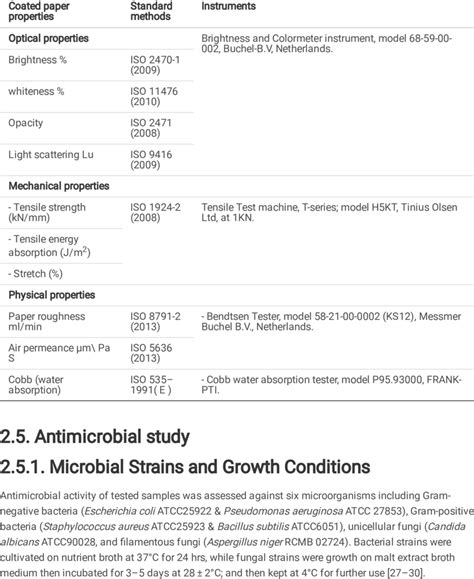 | Coated paper properties | Standard methods | Instruments |
|---|---|---|
| Optical properties | | Brightness and Colormeter instrument, model 68-59-00-002, Buchel-B.V, Netherlands. |
| Brightness % | ISO 2470-1 (2009) | |
| whiteness % | ISO 11476 (2010) | |
| Opacity | ISO 2471 (2008) | |
| Light scattering Lu | ISO 9416 (2009) | |
| Mechanical properties | | |
| - Tensile strength (kN/mm) | ISO 1924-2 (2008) | Tensile Test machine, T-series; model H5KT, Tinius Olsen Ltd, at 1KN. |
| - Tensile energy absorption (J/m$^2$) | | |
| - Stretch (%) | | |
| Physical properties | | |
| Paper roughness ml/min | ISO 8791-2 (2013) | - Bendtsen Tester, model 58-21-00-0002 (KS12), Messmer Buchel B.V., Netherlands. |
| Air permeance μm\ Pa S | ISO 5636 (2013) | |
| Cobb (water absorption) | ISO 535–1991( E ) | - Cobb water absorption tester, model P95.93000, FRANK-PTI. |

2.5. Antimicrobial study

2.5.1. Microbial Strains and Growth Conditions

Antimicrobial activity of tested samples was assessed against six microorganisms including Gram-negative bacteria (Escherichia coli ATCC25922 & Pseudomonas aeruginosa ATCC 27853), Gram-positive bacteria (Staphylococcus aureus ATCC25923 & Bacillus subtilis ATCC6051), unicellular fungi (Candida albicans ATCC90028, and filamentous fungi (Aspergillus niger RCMB 02724). Bacterial strains were cultivated on nutrient broth at 37°C for 24 hrs, while fungal strains were growth on malt extract broth medium then incubated for 3–5 days at 28 ± 2°C; and then kept at 4°C for further use [27–30].